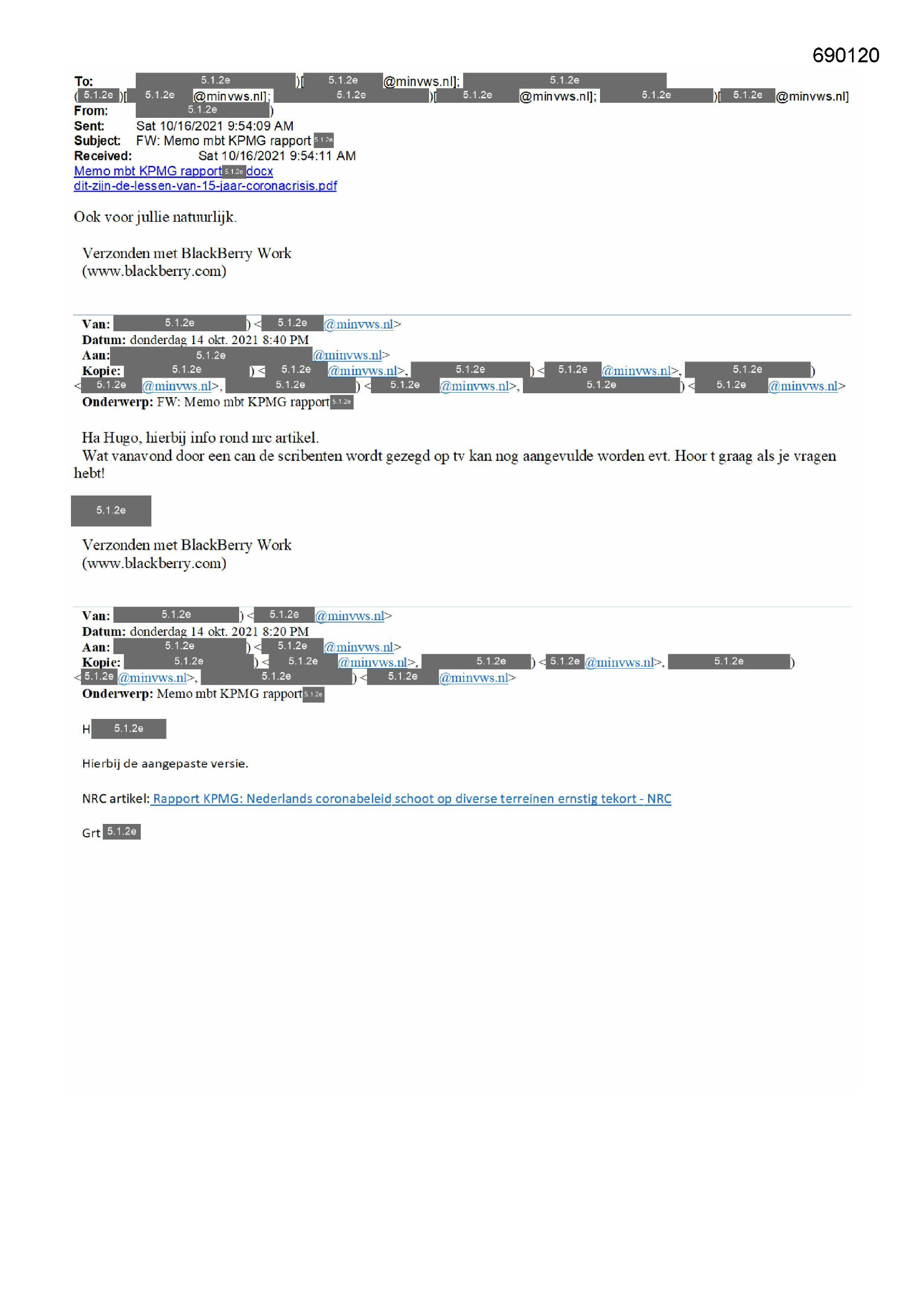 690120

To: 5.1.2e )[ 5.1.2e @minvws.nl]; 5.1.2e ( 5.1.2e )[ 5.1.2e @minvws.nl]; 5.1.2e )[ 5.1.2e @minvws.nl]; 5.1.2e )[ 5.1.2e @minvws.nl]
From: 5.1.2e )
Sent: Sat 10/16/2021 9:54:09 AM
Subject: FW: Memo mbt KPMG rapport 5.1.2e
Received: Sat 10/16/2021 9:54:11 AM
Memo mbt KPMG rapport 5.1.2e docx
dit-zijn-de-lessen-van-15-jaar-coronacrisis.pdf

Ook voor jullie natuurlijk.

Verzonden met BlackBerry Work
(www.blackberry.com)

Van: 5.1.2e ) < 5.1.2e @minvws.nl>
Datum: donderdag 14 okt. 2021 8:40 PM
Aan: 5.1.2e @minvws.nl>
Kopie: 5.1.2e ) < 5.1.2e @minvws.nl>, 5.1.2e ) < 5.1.2e @minvws.nl>, 5.1.2e ) < 5.1.2e @minvws.nl>, 5.1.2e ) < 5.1.2e @minvws.nl>, 5.1.2e ) < 5.1.2e @minvws.nl>
Onderwerp: FW: Memo mbt KPMG rapport 5.1.2e

Ha Hugo, hierbij info rond nrc artikel.
Wat vanavond door een can de scribenten wordt gezegd op tv kan nog aangevulde worden evt. Hoor t graag als je vragen hebt!

5.1.2e

Verzonden met BlackBerry Work
(www.blackberry.com)

Van: 5.1.2e ) < 5.1.2e @minvws.nl>
Datum: donderdag 14 okt. 2021 8:20 PM
Aan: 5.1.2e ) < 5.1.2e @minvws.nl>
Kopie: 5.1.2e ) < 5.1.2e @minvws.nl>, 5.1.2e ) < 5.1.2e @minvws.nl>, 5.1.2e ) < 5.1.2e @minvws.nl>, 5.1.2e ) < 5.1.2e @minvws.nl>
Onderwerp: Memo mbt KPMG rapport 5.1.2e

H 5.1.2e

Hierbij de aangepaste versie.

NRC artikel: Rapport KPMG: Nederlands coronabeleid schoot op diverse terreinen ernstig tekort - NRC

Grt 5.1.2e